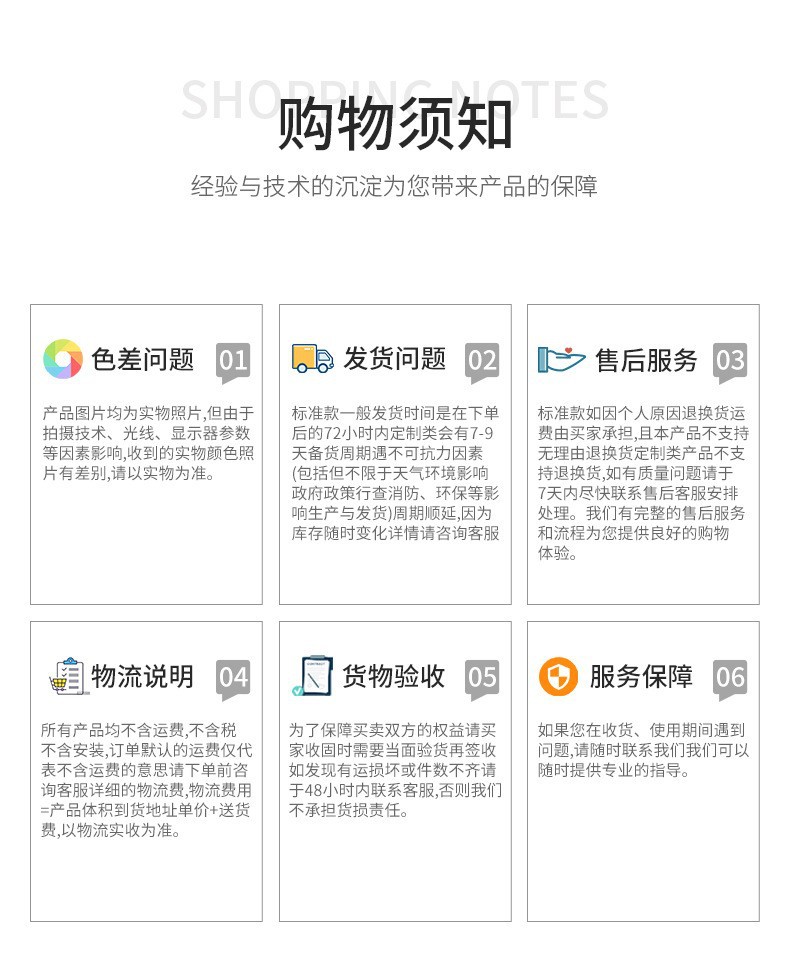 SHOPPING NOTES
购物须知

经验与技术的沉淀为您带来产品的保障

色差问题 01

产品图片均为实物照片,但由于拍摄技术、光线、显示器参数等因素影响,收到的实物颜色照片有差别,请以实物为准。

发货问题 02

标准款一般发货时间是在下单后的72小时内定制类会有7-9天备货周期遇不可抗力因素(包括但不限于天气环境影响政府政策行查消防、环保等影响生产与发货)周期顺延,因为库存随时变化详情请咨询客服

售后服务 03

标准款如因个人原因退换货运费由买家承担,且本产品不支持无理由退换货定制类产品不支持退换货,如有质量问题请于7天内尽快联系售后客服安排处理。我们有完整的售后服务和流程为您提供良好的购物体验。

物流说明 04

所有产品均不含运费,不含税不含安装,订单默认的运费仅代表不含运费的意思请下单前咨询客服详细的物流费,物流费用=产品体积到货地址单价+送货费,以物流实收为准。

货物验收 05

为了保障买卖双方的权益请买家收固时需要当面验货再签收如发现有运损坏或件数不齐请于48小时内联系客服,否则我们不承担货损责任。

服务保障 06

如果您在收货、使用期间遇到问题,请随时联系我们我们可以随时提供专业的指导。